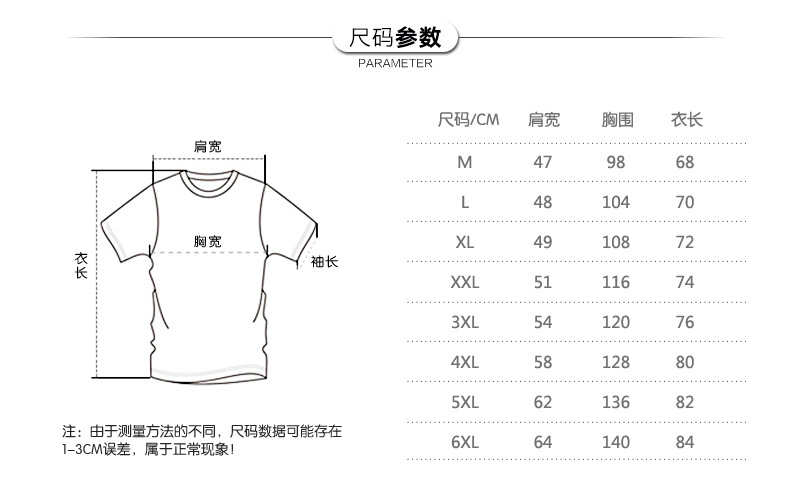 尺码参数
PARAMETER

肩宽
胸宽
衣长
袖长

注：由于测量方法的不同，尺码数据可能存在1-3CM误差，属于正常现象！

| 尺码/CM | 肩宽 | 胸围 | 衣长 |
|---|---|---|---|
| M | 47 | 98 | 68 |
| L | 48 | 104 | 70 |
| XL | 49 | 108 | 72 |
| XXL | 51 | 116 | 74 |
| 3XL | 54 | 120 | 76 |
| 4XL | 58 | 128 | 80 |
| 5XL | 62 | 136 | 82 |
| 6XL | 64 | 140 | 84 |